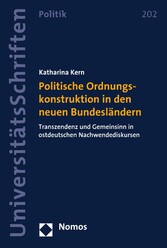 UniversitätsSchriften

Politik

202

Katharina Kern

Politische Ordnungskonstruktion in den neuen Bundesländern

Transzendenz und Gemeinsinn in ostdeutschen Nachwendediskursen

Nomos